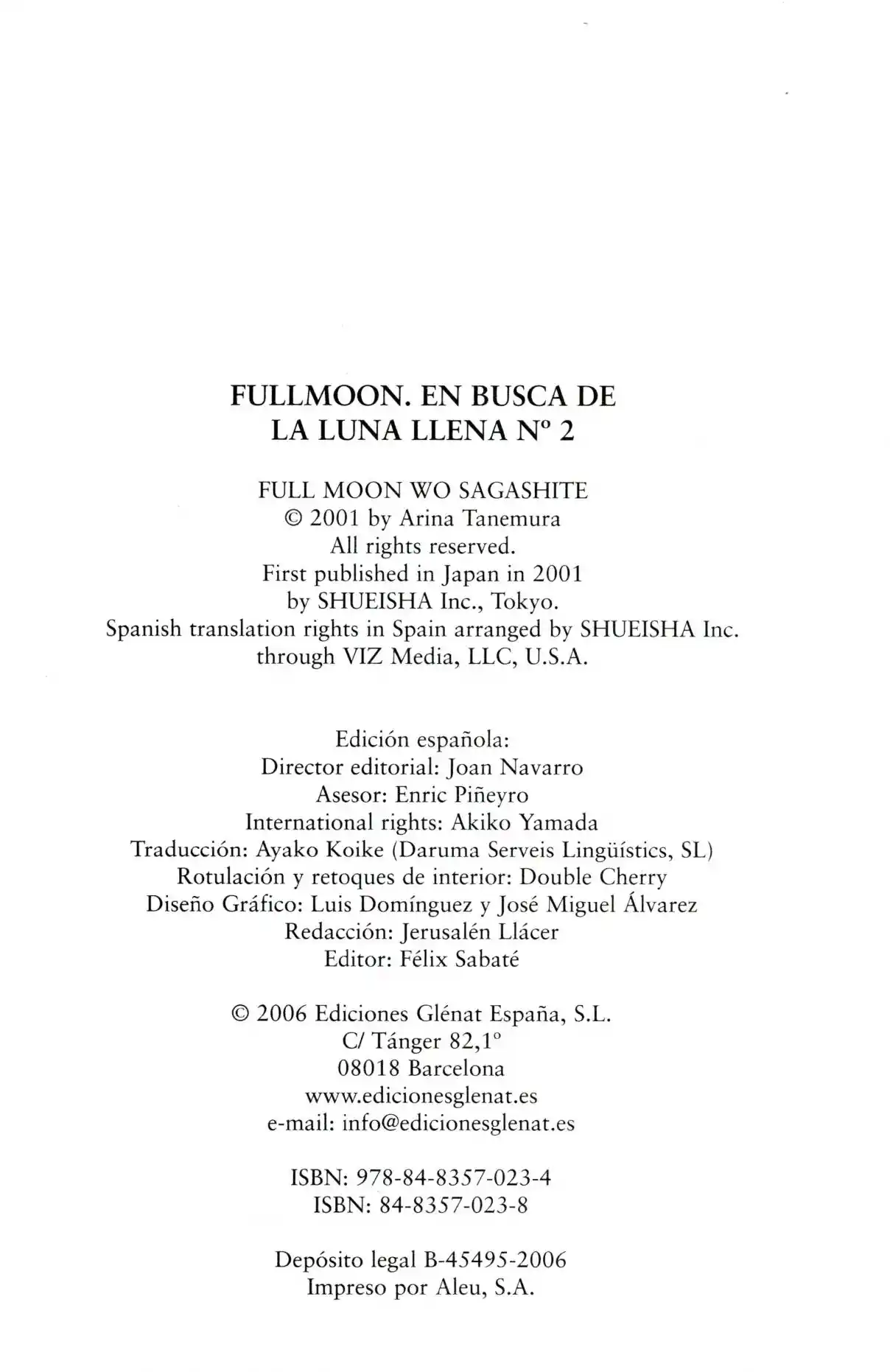 FULLMOON. EN BUSCA DE LA LUNA LLENA Nº 2

FULL MOON WO SAGASHITE
© 2001 by Arina Tanemura
All rights reserved.
First published in Japan in 2001
by SHUEISHA Inc., Tokyo.
Spanish translation rights in Spain arranged by SHUEISHA Inc.
through VIZ Media, LLC, U.S.A.

Edición española:
Director editorial: Joan Navarro
Asesor: Enric Piñeyro
International rights: Akiko Yamada
Traducción: Ayako Koike (Daruma Serveis Lingüístics, SL)
Rotulación y retoques de interior: Double Cherry
Diseño Gráfico: Luis Domínguez y José Miguel Álvarez
Redacción: Jerusalén Llácer
Editor: Félix Sabaté

© 2006 Ediciones Glénat España, S.L.
C/ Tánger 82,1º
08018 Barcelona
www.edicionesglenat.es
e-mail: info@edicionesglenat.es

ISBN: 978-84-8357-023-4
ISBN: 84-8357-023-8

Depósito legal B-45495-2006
Impreso por Aleu, S.A.